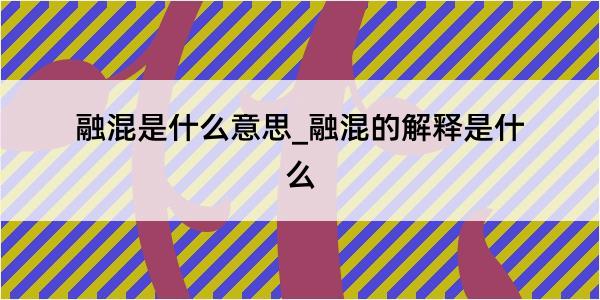 融混是什么意思_融混的解释是什么